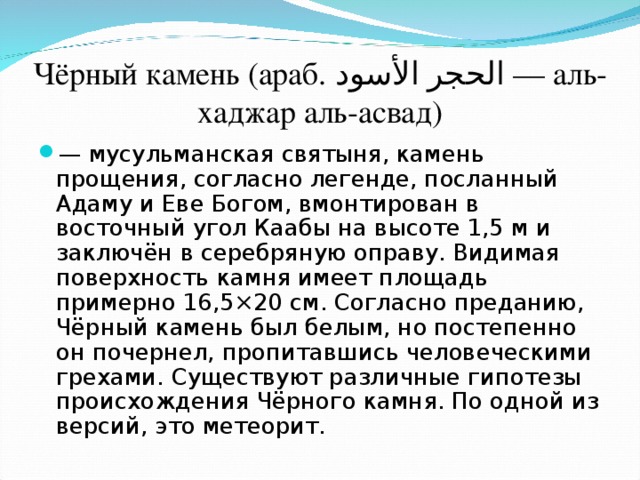 Чёрный камень (араб. الحجر الأسود — аль-хаджар аль-асвад)

— мусульманская святыня, камень прощения, согласно легенде, посланный Адаму и Еве Богом, вмонтирован в восточный угол Каабы на высоте 1,5 м и заключён в серебряную оправу. Видимая поверхность камня имеет площадь примерно 16,5×20 см. Согласно преданию, Чёрный камень был белым, но постепенно он почернел, пропитавшись человеческими грехами. Существуют различные гипотезы происхождения Чёрного камня. По одной из версий, это метеорит.